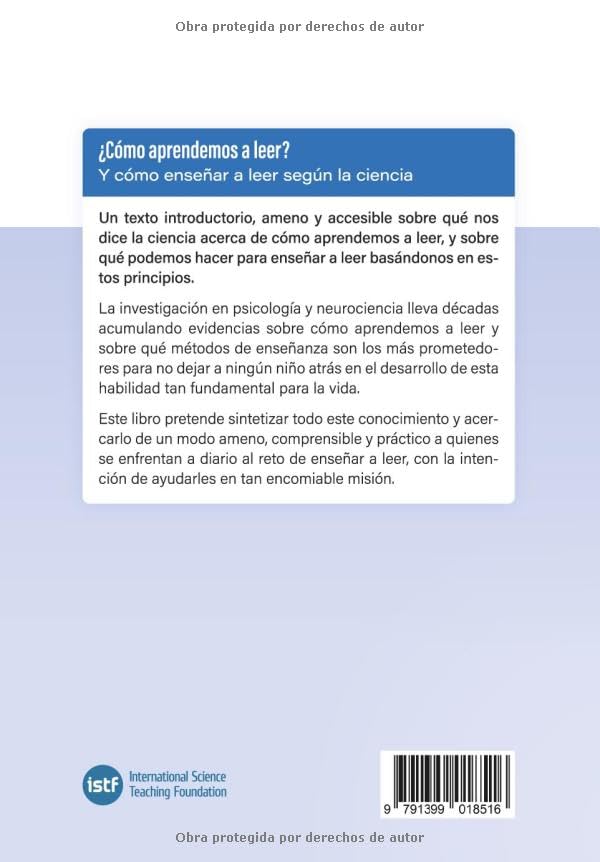 Obra protegida por derechos de autor

¿Cómo aprendemos a leer?
Y cómo enseñar a leer según la ciencia

Un texto introductorio, ameno y accesible sobre qué nos dice la ciencia acerca de cómo aprendemos a leer, y sobre qué podemos hacer para enseñar a leer basándonos en estos principios.

La investigación en psicología y neurociencia lleva décadas acumulando evidencias sobre cómo aprendemos a leer y sobre qué métodos de enseñanza son los más prometedores para no dejar a ningún niño atrás en el desarrollo de esta habilidad tan fundamental para la vida.

Este libro pretende sintetizar todo este conocimiento y acercarlo de un modo ameno, comprensible y práctico a quienes se enfrentan a diario al reto de enseñar a leer, con la intención de ayudarles en tan encomiable misión.

istf International Science Teaching Foundation

9 791399 018516

Obra protegida por derechos de autor